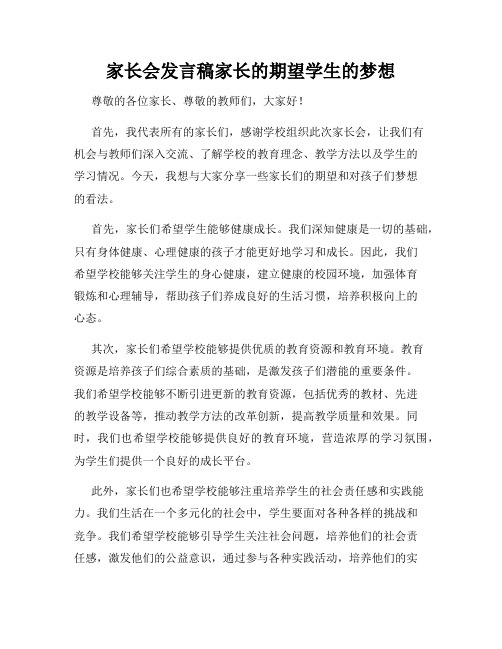 家长会发言稿家长的期望学生的梦想

尊敬的各位家长、尊敬的教师们，大家好！

首先，我代表所有的家长们，感谢学校组织此次家长会，让我们有机会与教师们深入交流、了解学校的教育理念、教学方法以及学生的学习情况。今天，我想与大家分享一些家长们的期望和对孩子们梦想的看法。

首先，家长们希望学生能够健康成长。我们深知健康是一切的基础，只有身体健康、心理健康的孩子才能更好地学习和成长。因此，我们希望学校能够关注学生的身心健康，建立健康的校园环境，加强体育锻炼和心理辅导，帮助孩子们养成良好的生活习惯，培养积极向上的心态。

其次，家长们希望学校能够提供优质的教育资源和教育环境。教育资源是培养孩子们综合素质的基础，是激发孩子们潜能的重要条件。我们希望学校能够不断引进更新的教育资源，包括优秀的教材、先进的教学设备等，推动教学方法的改革创新，提高教学质量和效果。同时，我们也希望学校能够提供良好的教育环境，营造浓厚的学习氛围，为学生们提供一个良好的成长平台。

此外，家长们也希望学校能够注重培养学生的社会责任感和实践能力。我们生活在一个多元化的社会中，学生要面对各种各样的挑战和竞争。我们希望学校能够引导学生关注社会问题，培养他们的社会责任感，激发他们的公益意识，通过参与各种实践活动，培养他们的实